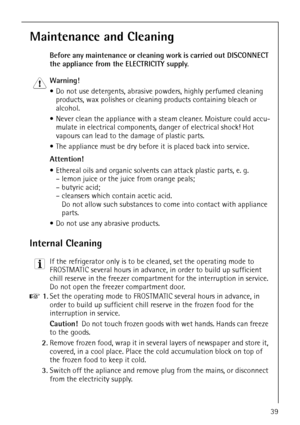 Maintenance and Cleaning

Before any maintenance or cleaning work is carried out DISCONNECT the appliance from the ELECTRICITY supply.

Warning!

• Do not use detergents, abrasive powders, highly perfumed cleaning products, wax polishes or cleaning products containing bleach or alcohol.

• Never clean the appliance with a steam cleaner. Moisture could accumulate in electrical components, danger of electrical shock! Hot vapours can lead to the damage of plastic parts.

• The appliance must be dry before it is placed back into service.

Attention!

• Ethereal oils and organic solvents can attack plastic parts, e. g.
– lemon juice or the juice from orange peals;
– butyric acid;
– cleansers which contain acetic acid.
Do not allow such substances to come into contact with appliance parts.

• Do not use any abrasive products.

Internal Cleaning

If the refrigerator only is to be cleaned, set the operating mode to FROSTMATIC several hours in advance, in order to build up sufficient chill reserve in the freezer compartment for the interruption in service. Do not open the freezer compartment door.

1. Set the operating mode to FROSTMATIC several hours in advance, in order to build up sufficient chill reserve in the frozen food for the interruption in service.

Caution! Do not touch frozen goods with wet hands. Hands can freeze to the goods.

2. Remove frozen food, wrap it in several layers of newspaper and store it, covered, in a cool place. Place the cold accumulation block on top of the frozen food to keep it cold.

3. Switch off the apliance and remove plug from the mains, or disconnect from the electricity supply.

39